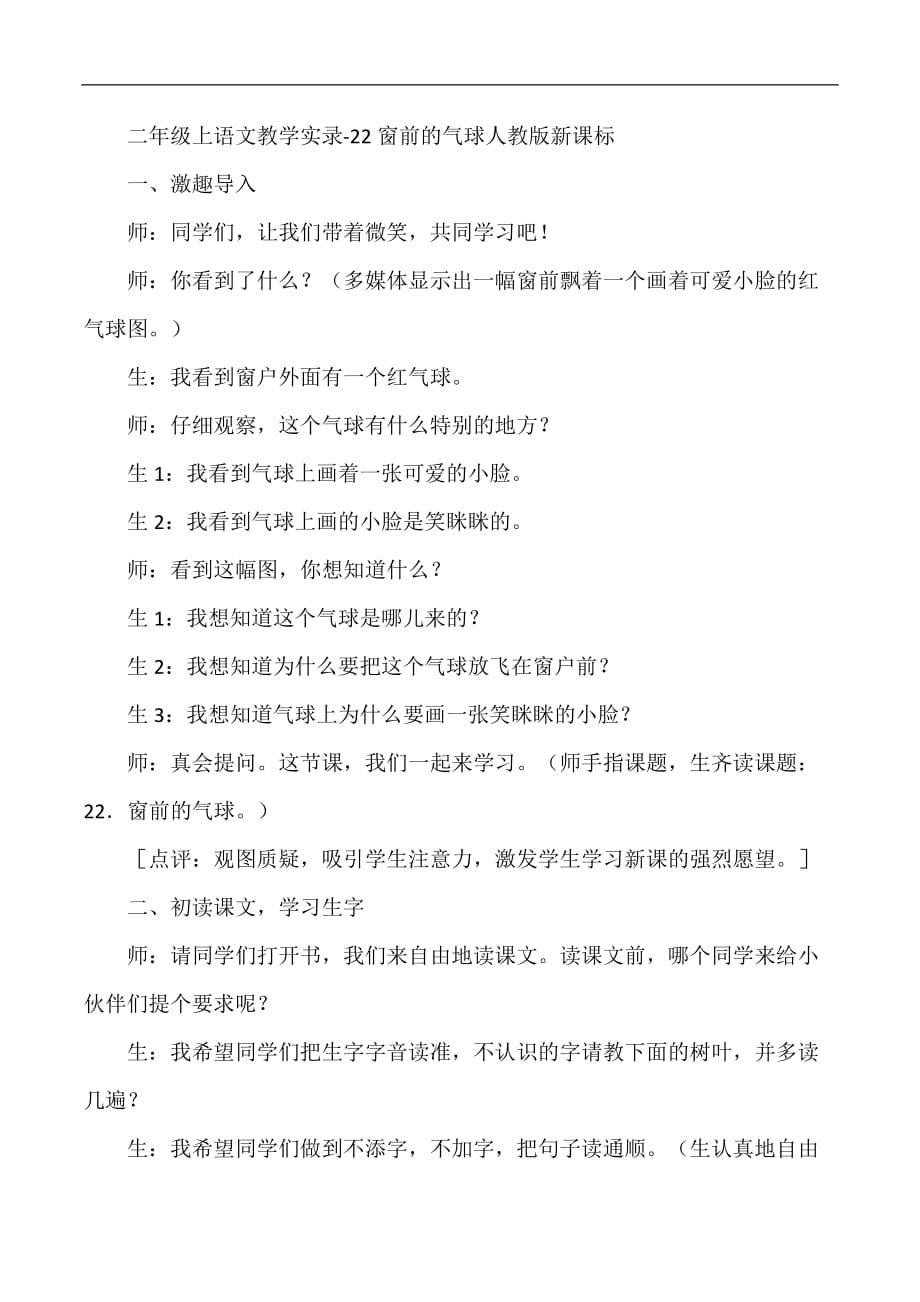 二年级上语文教学实录-22 窗前的气球人教版新课标

一、激趣导入

师：同学们，让我们带着微笑，共同学习吧！

师：你看到了什么？（多媒体显示出一幅窗前飘着一个画着可爱小脸的红气球图。）

生：我看到窗户外面有一个红气球。

师：仔细观察，这个气球有什么特别的地方？

生 1：我看到气球上画着一张可爱的小脸。

生 2：我看到气球上画的小脸是笑眯眯的。

师：看到这幅图，你想知道什么？

生 1：我想知道这个气球是哪儿来的？

生 2：我想知道为什么要把这个气球放飞在窗户前？

生 3：我想知道气球上为什么要画一张笑眯眯的小脸？

师：真会提问。这节课，我们一起来学习。（师手指课题，生齐读课题：22．窗前的气球。）

［点评：观图质疑，吸引学生注意力，激发学生学习新课的强烈愿望。］

二、初读课文，学习生字

师：请同学们打开书，我们来自由地读课文。读课文前，哪个同学来给小伙伴们提个要求呢？

生：我希望同学们把生字字音读准，不认识的字请教下面的树叶，并多读几遍？

生：我希望同学们做到不添字，不加字，把句子读通顺。（生认真地自由